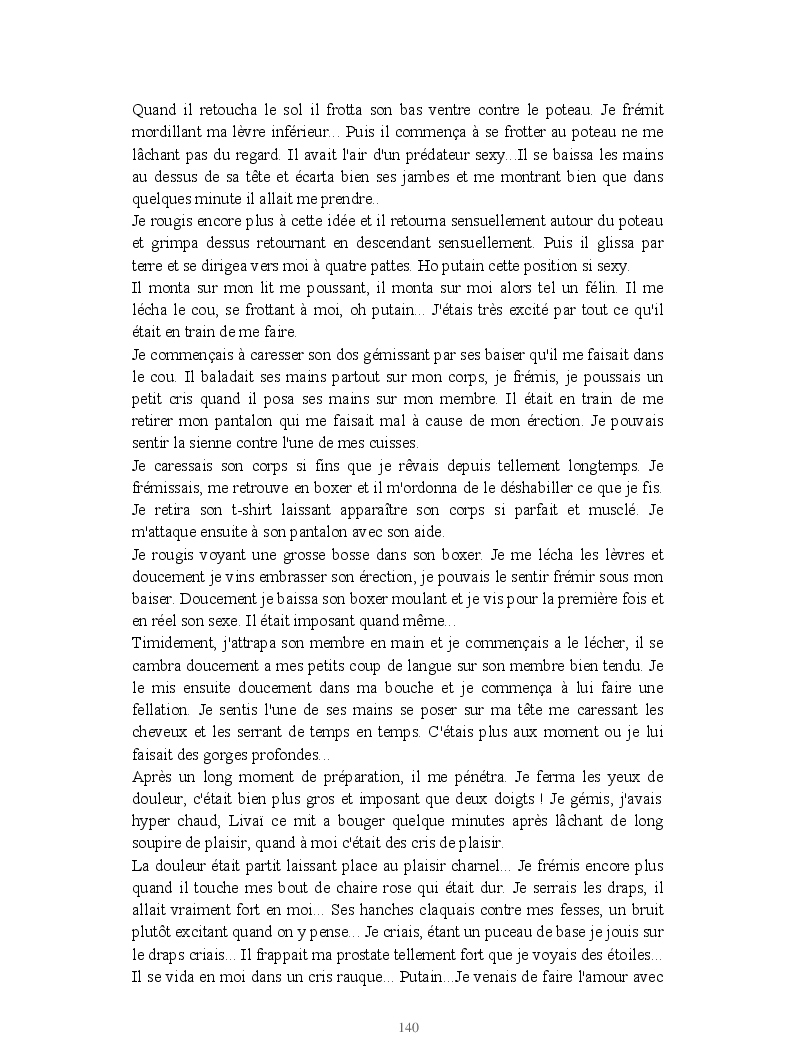 Quand il retoucha le sol il frotta son bas ventre contre le poteau. Je frémit mordillant ma lèvre inférieur... Puis il commença à se frotter au poteau ne me lâchant pas du regard. Il avait l'air d'un prédateur sexy...Il se baissa les mains au dessus de sa tête et écarta bien ses jambes et me montrant bien que dans quelques minute il allait me prendre..
Je rougis encore plus à cette idée et il retourna sensuellement autour du poteau et grimpa dessus retournant en descendant sensuellement. Puis il glissa par terre et se dirigea vers moi à quatre pattes. Ho putain cette position si sexy.
Il monta sur mon lit me poussant, il monta sur moi alors tel un félin. Il me lécha le cou, se frottant à moi, oh putain... J'étais très excité par tout ce qu'il était en train de me faire.
Je commençais à caresser son dos gémissant par ses baiser qu'il me faisait dans le cou. Il baladait ses mains partout sur mon corps, je frémis, je poussais un petit cris quand il posa ses mains sur mon membre. Il était en train de me retirer mon pantalon qui me faisait mal à cause de mon érection. Je pouvais sentir la sienne contre l'une de mes cuisses.
Je caressais son corps si fins que je rêvais depuis tellement longtemps. Je frémissais, me retrouve en boxer et il m'ordonna de le déshabiller ce que je fis. Je retira son t-shirt laissant apparaître son corps si parfait et musclé. Je m'attaque ensuite à son pantalon avec son aide.
Je rougis voyant une grosse bosse dans son boxer. Je me lécha les lèvres et doucement je vins embrasser son érection, je pouvais le sentir frémir sous mon baiser. Doucement je baissa son boxer moulant et je vis pour la première fois et en réel son sexe. Il était imposant quand même...
Timidement, j'attrapa son membre en main et je commençais a le lécher, il se cambra doucement a mes petits coup de langue sur son membre bien tendu. Je le mis ensuite doucement dans ma bouche et je commença à lui faire une fellation. Je sentis l'une de ses mains se poser sur ma tête me caressant les cheveux et les serrant de temps en temps. C'étais plus aux moment ou je lui faisait des gorges profondes...
Après un long moment de préparation, il me pénétra. Je ferma les yeux de douleur, c'était bien plus gros et imposant que deux doigts ! Je gémis, j'avais hyper chaud, Livaï ce mit a bouger quelque minutes après lâchant de long soupire de plaisir, quand à moi c'était des cris de plaisir.
La douleur était partit laissant place au plaisir charnel... Je frémis encore plus quand il touche mes bout de chaire rose qui était dur. Je serrais les draps, il allait vraiment fort en moi... Ses hanches claquais contre mes fesses, un bruit plutôt excitant quand on y pense... Je criais, étant un puceau de base je jouis sur le draps criais... Il frappait ma prostate tellement fort que je voyais des étoiles... Il se vida en moi dans un cris rauque... Putain...Je venais de faire l'amour avec

140